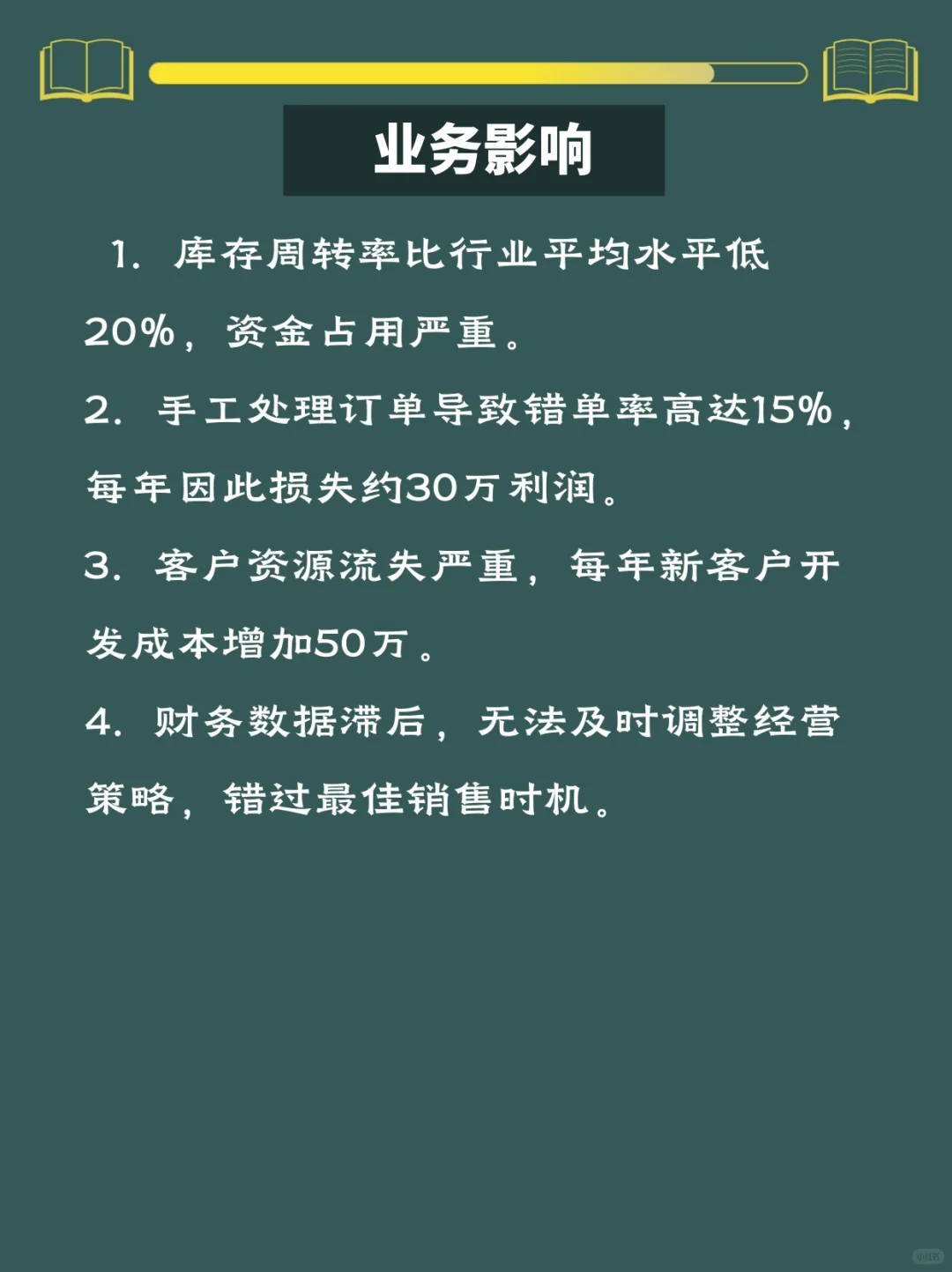 业务影响

1. 库存周转率比行业平均水平低20%，资金占用严重。

2. 手工处理订单导致错单率高达15%，每年因此损失约30万利润。

3. 客户资源流失严重，每年新客户开发成本增加50万。

4. 财务数据滞后，无法及时调整经营策略，错过最佳销售时机。